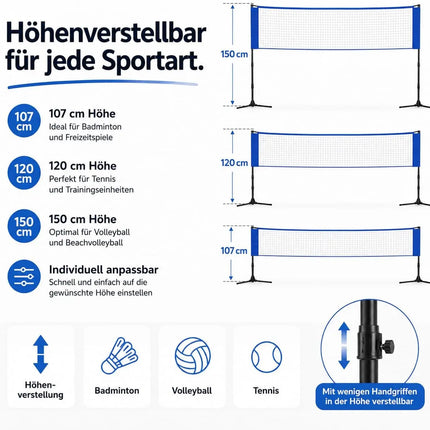 Höhenverstellbar für jede Sportart.

107 cm

107 cm Höhe
Ideal für Badminton und Freizeitspiele

120 cm

120 cm Höhe
Perfekt für Tennis und Trainingseinheiten

150 cm

150 cm Höhe
Optimal für Volleyball und Beachvolleyball

Individuell anpassbar
Schnell und einfach auf die gewünschte Höhe einstellen

150 cm

120 cm

107 cm

Höhenverstellung

Badminton

Volleyball

Tennis

Mit wenigen Handgriffen in der Höhe verstellbar